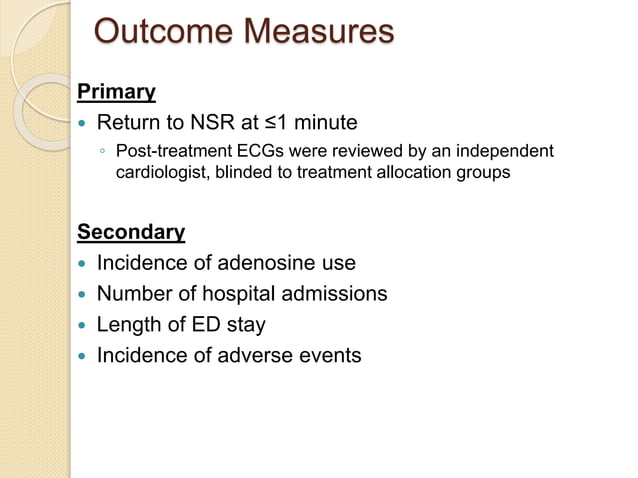 Outcome Measures

Primary

• Return to NSR at ≤1 minute

◦ Post-treatment ECGs were reviewed by an independent cardiologist, blinded to treatment allocation groups

Secondary

• Incidence of adenosine use
• Number of hospital admissions
• Length of ED stay
• Incidence of adverse events